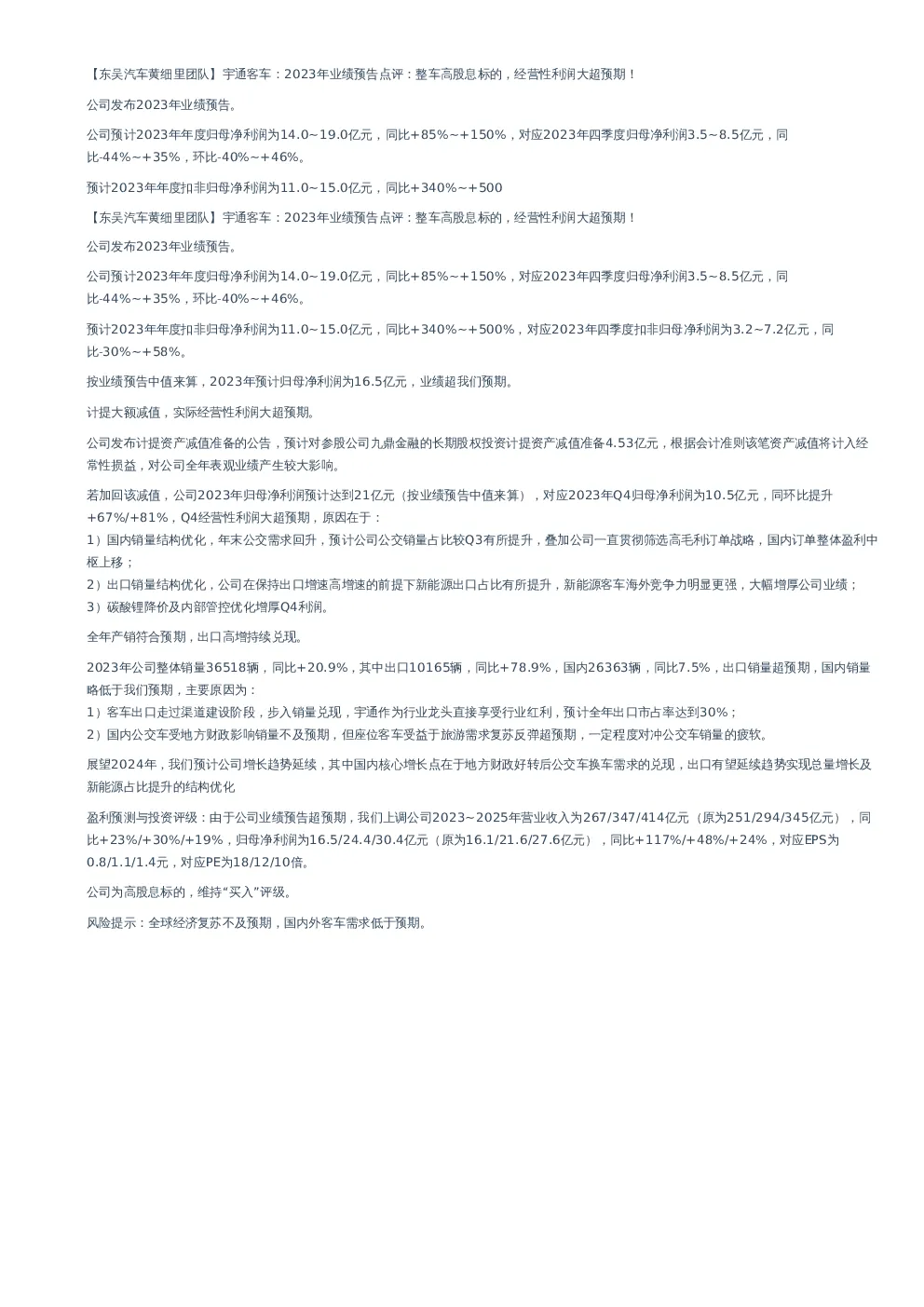 【东吴汽车黄细里团队】宇通客车：2023年业绩预告点评：整车高股息标的，经营性利润大超预期！

公司发布2023年业绩预告。

公司预计2023年年度归母净利润为14.0~19.0亿元，同比+85%~+150%，对应2023年四季度归母净利润3.5~8.5亿元，同比-44%~+35%，环比-40%~+46%。

预计2023年年度扣非归母净利润为11.0~15.0亿元，同比+340%~+500

【东吴汽车黄细里团队】宇通客车：2023年业绩预告点评：整车高股息标的，经营性利润大超预期！

公司发布2023年业绩预告。

公司预计2023年年度归母净利润为14.0~19.0亿元，同比+85%~+150%，对应2023年四季度归母净利润3.5~8.5亿元，同比-44%~+35%，环比-40%~+46%。

预计2023年年度扣非归母净利润为11.0~15.0亿元，同比+340%~+500%，对应2023年四季度扣非归母净利润为3.2~7.2亿元，同比-30%~+58%。

按业绩预告中值来算，2023年预计归母净利润为16.5亿元，业绩超我们预期。

计提大额减值，实际经营性利润大超预期。

公司发布计提资产减值准备的公告，预计对参股公司九鼎金融的长期股权投资计提资产减值准备4.53亿元，根据会计准则该笔资产减值将计入经常性损益，对公司全年表观业绩产生较大影响。

若加回该减值，公司2023年归母净利润预计达到21亿元（按业绩预告中值来算），对应2023年Q4归母净利润为10.5亿元，同环比提升+67%/+81%，Q4经营性利润大超预期，原因在于：
1）国内销量结构优化，年末公交需求回升，预计公司公交销量占比较Q3有所提升，叠加公司一直贯彻筛选高毛利订单战略，国内订单整体盈利中枢上移；
2）出口销量结构优化，公司在保持出口增速高增速的前提下新能源出口占比有所提升，新能源客车海外竞争力明显更强，大幅增厚公司业绩；
3）碳酸锂降价及内部管控优化增厚Q4利润。

全年产销符合预期，出口高增持续兑现。

2023年公司整体销量36518辆，同比+20.9%，其中出口10165辆，同比+78.9%，国内26363辆，同比7.5%，出口销量超预期，国内销量略低于我们预期，主要原因为：
1）客车出口走过渠道建设阶段，步入销量兑现，宇通作为行业龙头直接享受行业红利，预计全年出口市占率达到30%；
2）国内公交车受地方财政影响销量不及预期，但座位客车受益于旅游需求复苏反弹超预期，一定程度对冲公交车销量的疲软。

展望2024年，我们预计公司增长趋势延续，其中国内核心增长点在于地方财政好转后公交车换车需求的兑现，出口有望延续趋势实现总量增长及新能源占比提升的结构优化

盈利预测与投资评级：由于公司业绩预告超预期，我们上调公司2023~2025年营业收入为267/347/414亿元（原为251/294/345亿元），同比+23%/+30%/+19%，归母净利润为16.5/24.4/30.4亿元（原为16.1/21.6/27.6亿元），同比+117%/+48%/+24%，对应EPS为0.8/1.1/1.4元，对应PE为18/12/10倍。

公司为高股息标的，维持“买入”评级。

风险提示：全球经济复苏不及预期，国内外客车需求低于预期。